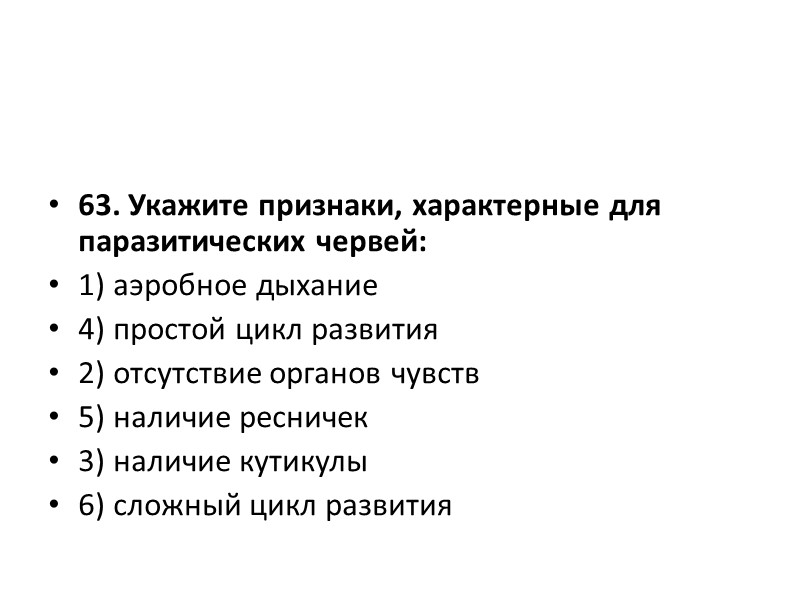 • 63. Укажите признаки, характерные для паразитических червей:
• 1) аэробное дыхание
• 4) простой цикл развития
• 2) отсутствие органов чувств
• 5) наличие ресничек
• 3) наличие кутикулы
• 6) сложный цикл развития